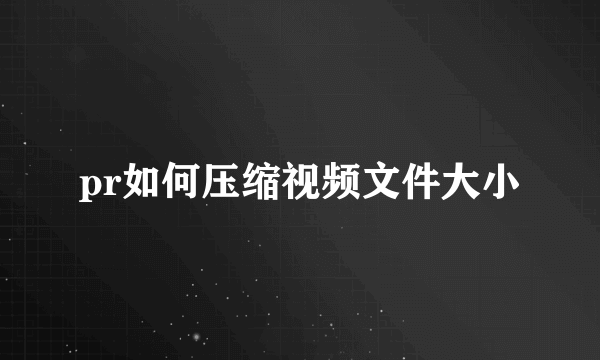 pr如何压缩视频文件大小